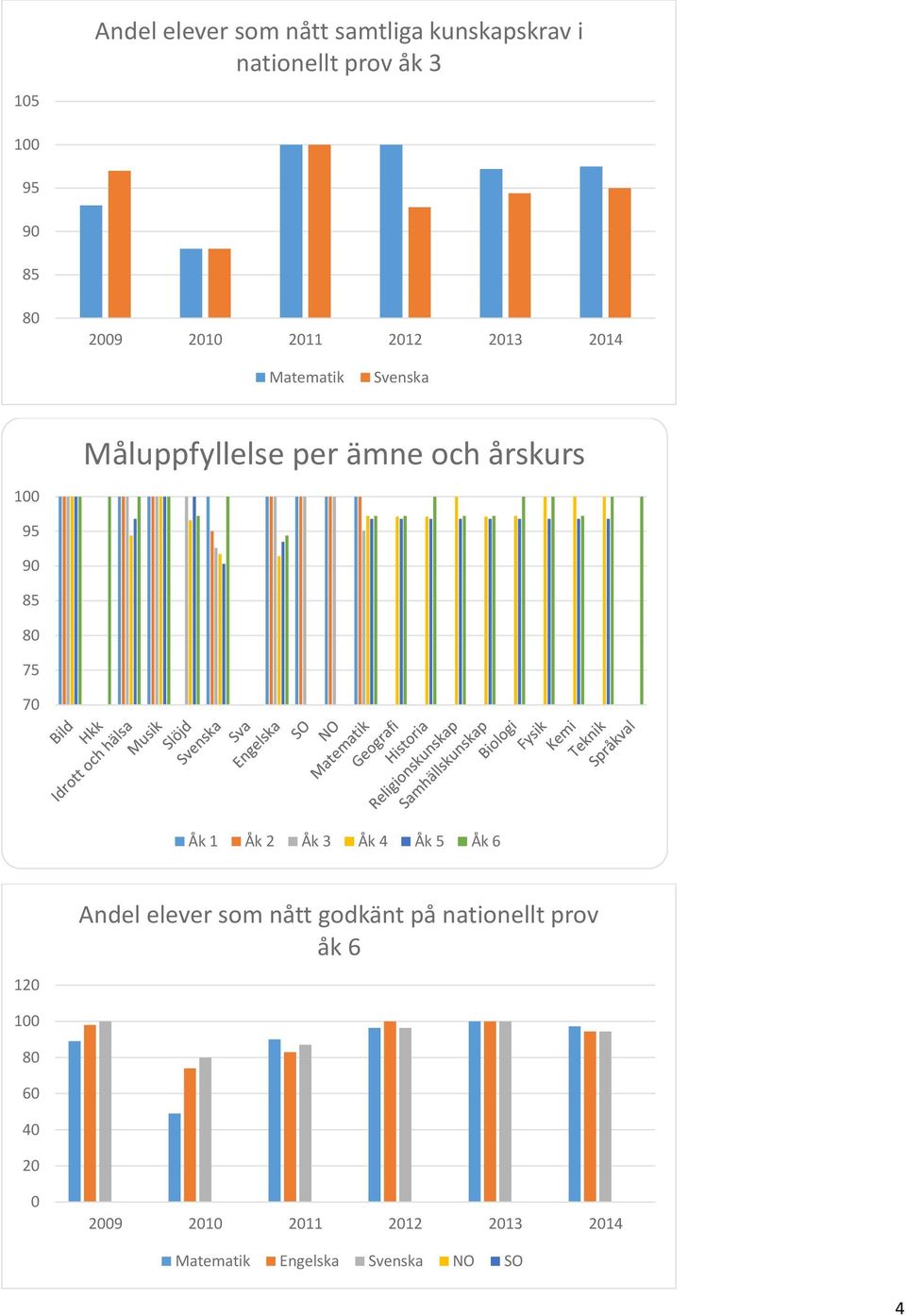 Andel elever som nått samtliga kunskapskrav i nationellt prov åk 3

105
100
95
90
85
80

2009 2010 2011 2012 2013 2014

Matematik Svenska

Måluppfyllelse per ämne och årskurs

100
95
90
85
80
75
70

Bild
Hkk
Idrott och hälsa
Musik
Slöjd
Svenska
Sva
Engelska
SO
NO
Matematik
Geografi
Historia
Religionskunskap
Samhällskunskap
Biologi
Fysik
Kemi
Teknik
Språkval

Åk 1 Åk 2 Åk 3 Åk 4 Åk 5 Åk 6

Andel elever som nått godkänt på nationellt prov åk 6

120
100
80
60
40
20
0

2009 2010 2011 2012 2013 2014

Matematik Engelska Svenska NO SO

4